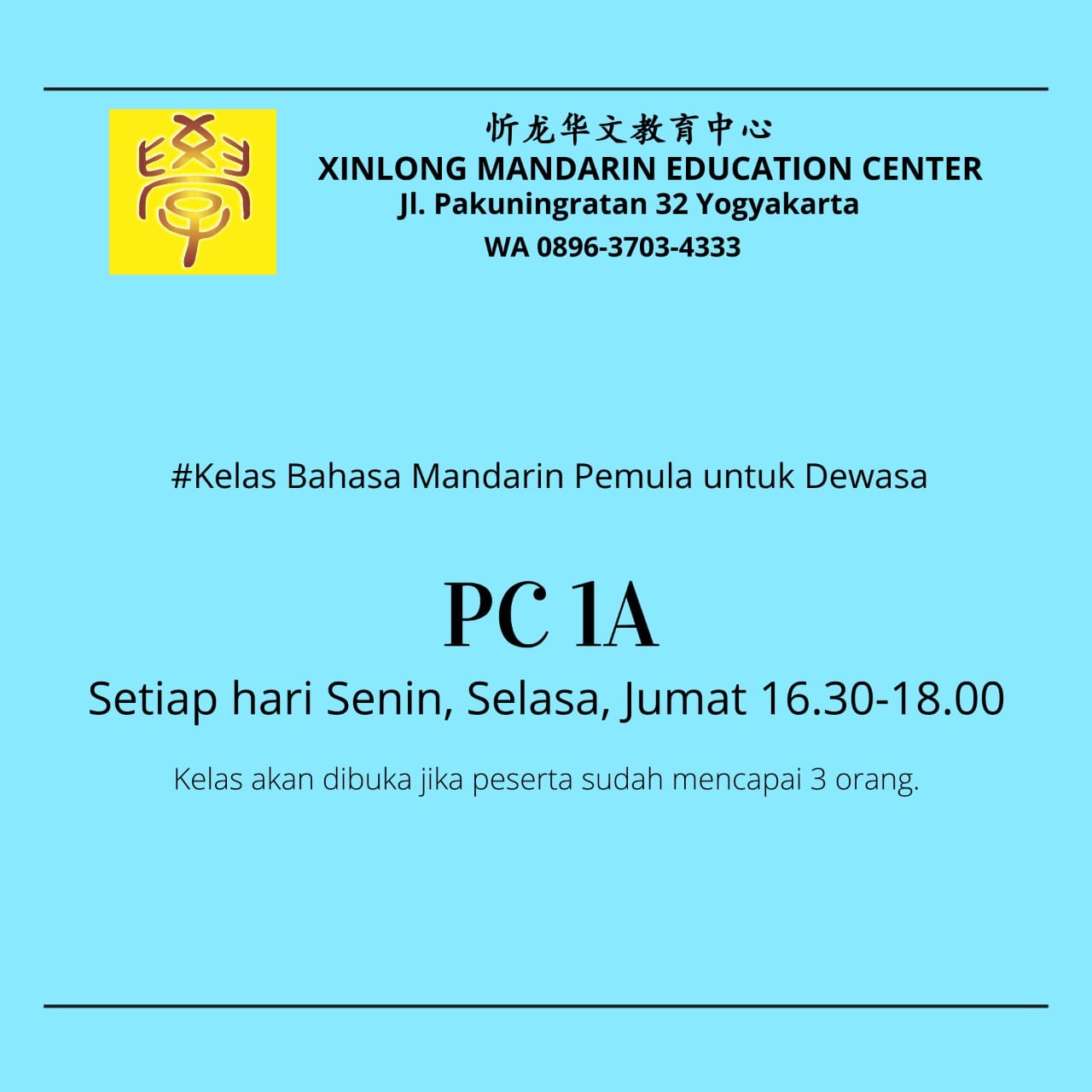 忻龙华文教育中心
XINLONG MANDARIN EDUCATION CENTER
Jl. Pakuningratan 32 Yogyakarta
WA 0896-3703-4333

#Kelas Bahasa Mandarin Pemula untuk Dewasa

PC 1A

Setiap hari Senin, Selasa, Jumat 16.30-18.00

Kelas akan dibuka jika peserta sudah mencapai 3 orang.